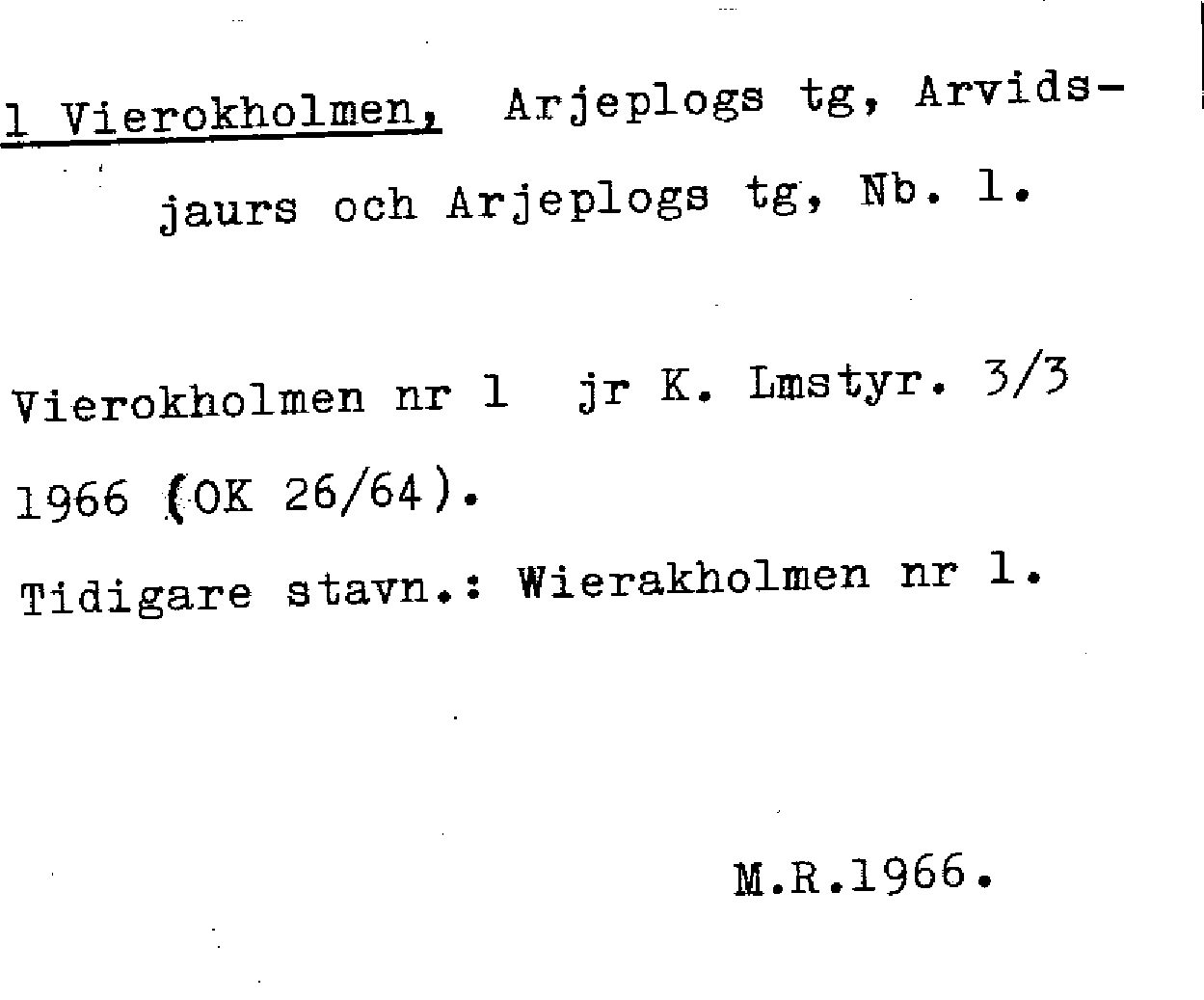 1 Vierokholmen, Arjeplogs tg, Arvidsjaurs och Arjeplogs tg, Nb. 1.

Vierokholmen nr 1 jr K. Lmstyr. 3/3 1966 (OK 26/64).

Tidigare stavn.: Wierakholmen nr 1.

M.R.1966.